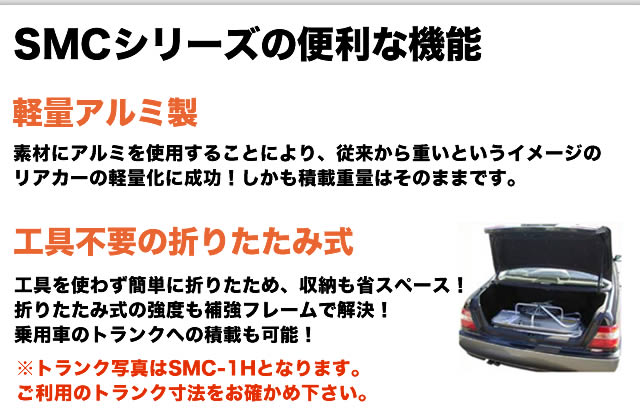 SMCシリーズの便利な機能

軽量アルミ製

素材にアルミを使用することにより、従来から重いというイメージのリアカーの軽量化に成功！しかも積載重量はそのままです。

工具不要の折りたたみ式

工具を使わず簡単に折りたため、収納も省スペース！
折りたたみ式の強度も補強フレームで解決！
乗用車のトランクへの積載も可能！

※トランク写真はSMC-1Hとなります。
ご利用のトランク寸法をお確かめ下さい。